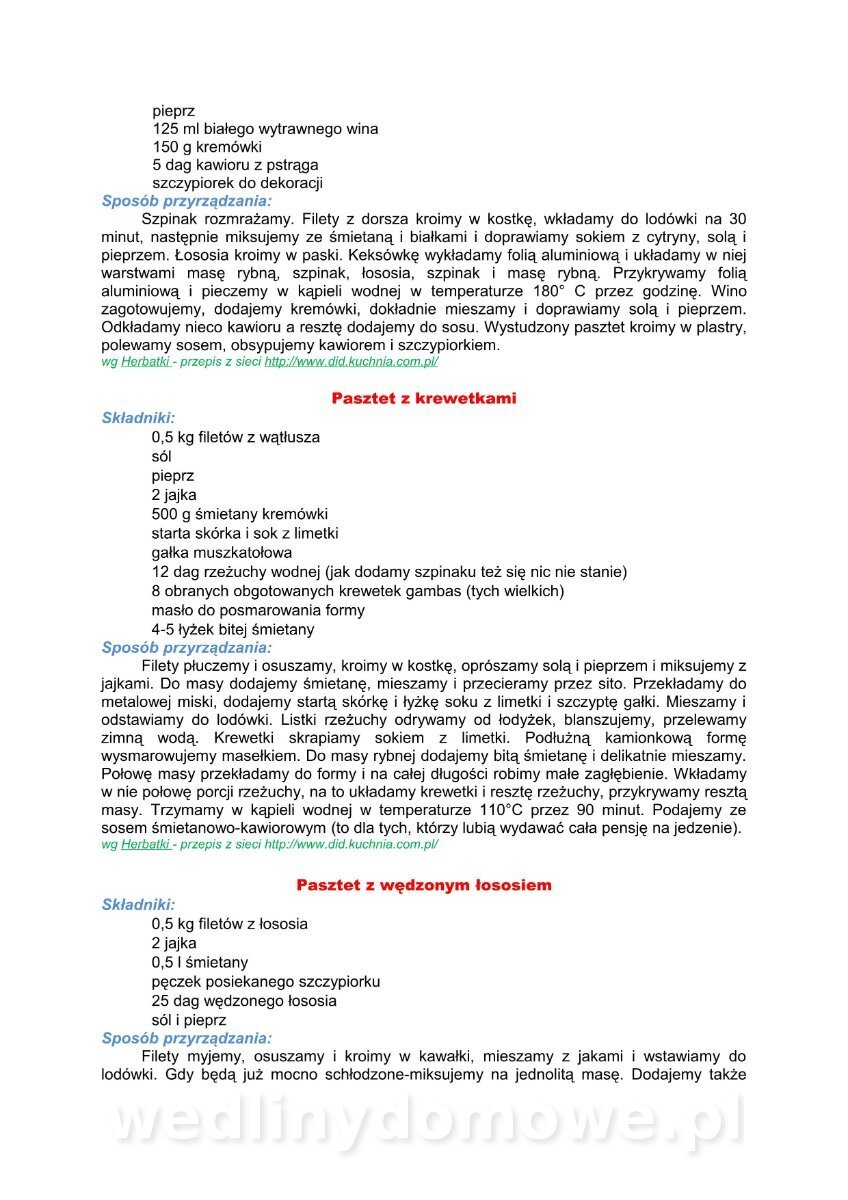 pieprz
125 ml białego wytrawnego wina
150 g kremówki
5 dag kawioru z pstrąga
szczypiorek do dekoracji
Sposób przyrządzania:
Szpinak rozmrażamy. Filety z dorsza kroimy w kostkę, wkładamy do lodówki na 30 minut, następnie miksujemy ze śmietaną i białkami i doprawiamy sokiem z cytryny, solą i pieprzem. Łososia kroimy w paski. Keksówkę wykładamy folią aluminiową i układamy w niej warstwami masę rybną, szpinak, łososia, szpinak i masę rybną. Przykrywamy folią aluminiową i pieczemy w kąpieli wodnej w temperaturze 180° C przez godzinę. Wino zagotowujemy, dodajemy kremówki, dokładnie mieszamy i doprawiamy solą i pieprzem. Odkładamy nieco kawioru a resztę dodajemy do sosu. Wystudzony pasztet kroimy w plastry, polewamy sosem, obsypujemy kawiorem i szczypiorkiem.
wg Herbatki - przepis z sieci http://www.did.kuchnia.com.pl/

Pasztet z krewetkami

Składniki:
0,5 kg filetów z wątłusza
sól
pieprz
2 jajka
500 g śmietany kremówki
starta skórka i sok z limetki
gałka muszkatołowa
12 dag rzeżuchy wodnej (jak dodamy szpinaku też się nic nie stanie)
8 obranych obgotowanych krewetek gambas (tych wielkich)
masło do posmarowania formy
4-5 łyżek bitej śmietany
Sposób przyrządzania:
Filety płuczemy i osuszamy, kroimy w kostkę, oprószamy solą i pieprzem i miksujemy z jajkami. Do masy dodajemy śmietanę, mieszamy i przecieramy przez sito. Przekładamy do metalowej miski, dodajemy startą skórkę i łyżkę soku z limetki i szczyptę gałki. Mieszamy i odstawiamy do lodówki. Listki rzeżuchy odrywamy od łodyżek, blanszujemy, przelewamy zimną wodą. Krewetki skrapiamy sokiem z limetki. Podłużną kamionkową formę wysmarowujemy masełkiem. Do masy rybnej dodajemy bitą śmietanę i delikatnie mieszamy. Połowę masy przekładamy do formy i na całej długości robimy małe zagłębienie. Wkładamy w nie połowę porcji rzeżuchy, na to układamy krewetki i resztę rzeżuchy, przykrywamy resztą masy. Trzymamy w kąpieli wodnej w temperaturze 110°C przez 90 minut. Podajemy ze sosem śmietanowo-kawiorowym (to dla tych, którzy lubią wydawać cała pensję na jedzenie).
wg Herbatki - przepis z sieci http://www.did.kuchnia.com.pl/

Pasztet z wędzonym łososiem

Składniki:
0,5 kg filetów z łososia
2 jajka
0,5 l śmietany
pęczek posiekanego szczypiorku
25 dag wędzonego łososia
sól i pieprz
Sposób przyrządzania:
Filety myjemy, osuszamy i kroimy w kawałki, mieszamy z jakami i wstawiamy do lodówki. Gdy będą już mocno schłodzone-miksujemy na jednolitą masę. Dodajemy także

wedlinydomowe.pl